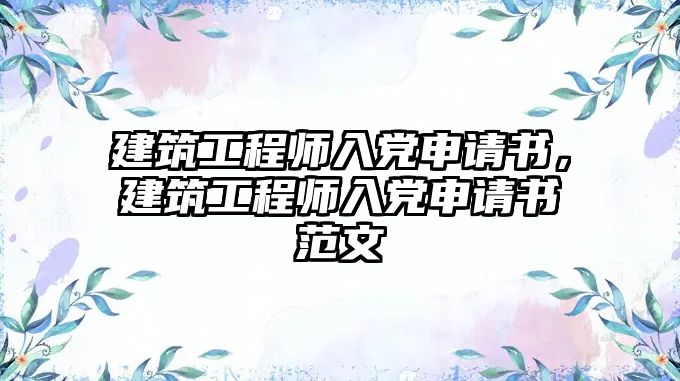 建筑工程师入党申请书，建筑工程师入党申请书范文